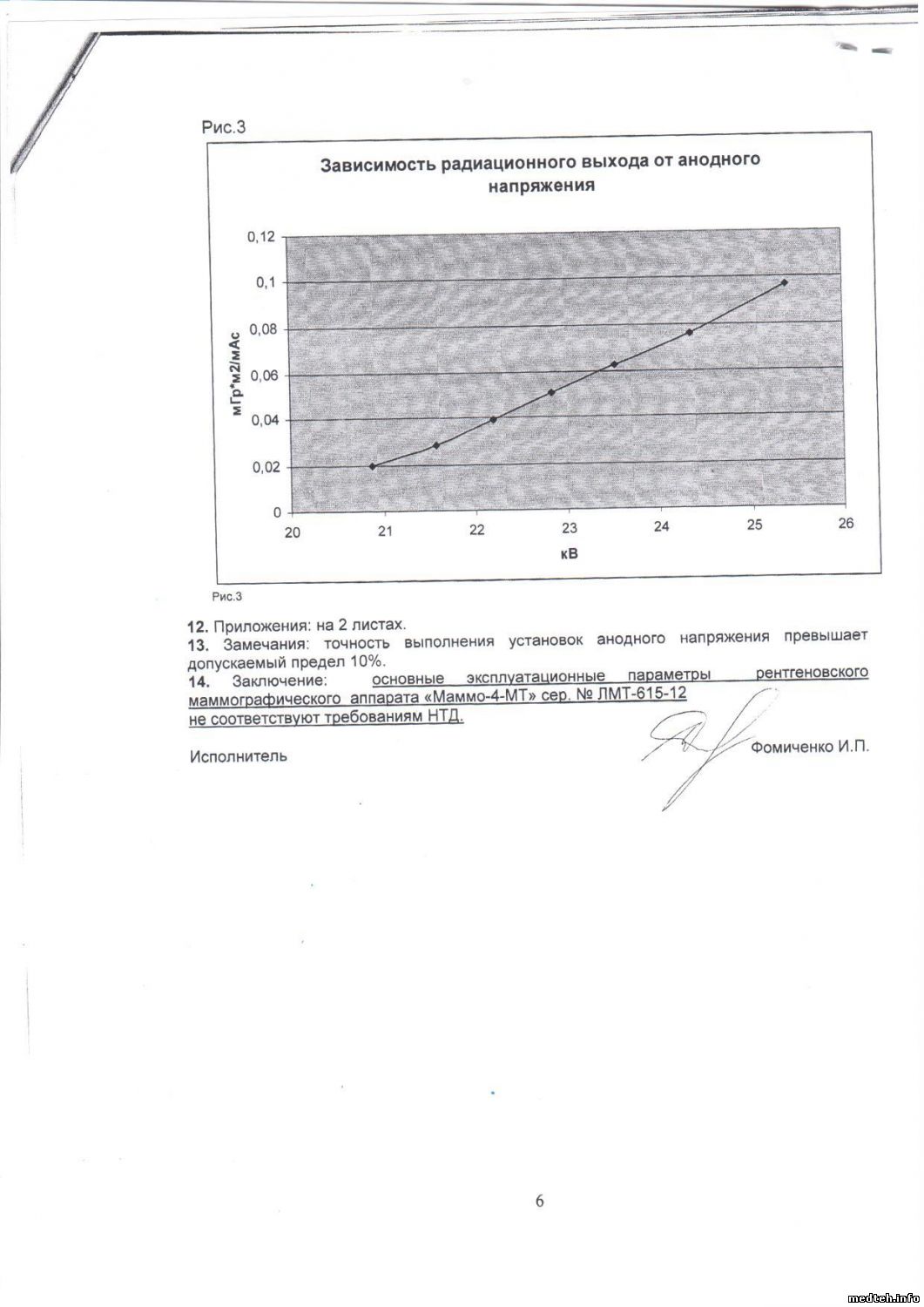 Рис.3

Зависимость радиационного выхода от анодного напряжения

0,12
0,1
0,08
0,06
0,04
0,02
0

мГр*м2/мАс

20 21 22 23 24 25 26

кВ

Рис.3

12. Приложения: на 2 листах.
13. Замечания: точность выполнения установок анодного напряжения превышает допускаемый предел 10%.
14. Заключение: основные эксплуатационные параметры рентгеновского маммографического аппарата «Маммо-4-МТ» сер. № ЛМТ-615-12 не соответствуют требованиям НТД.

Исполнитель Фомиченко И.П.

6

medteh.info